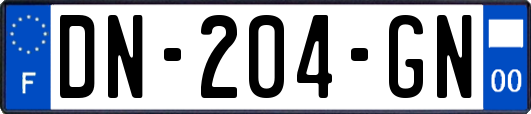 F
DN-204-GN
00